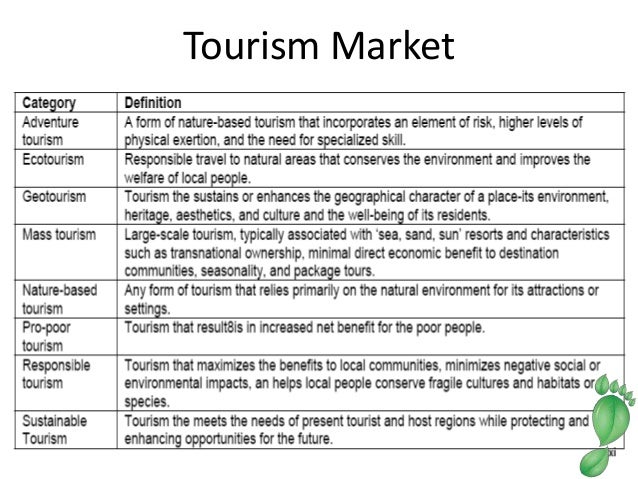 Tourism Market

| Category | Definition |
|---|---|
| Adventure tourism | A form of nature-based tourism that incorporates an element of risk, higher levels of physical exertion, and the need for specialized skill. |
| Ecotourism | Responsible travel to natural areas that conserves the environment and improves the welfare of local people. |
| Geotourism | Tourism the sustains or enhances the geographical character of a place-its environment, heritage, aesthetics, and culture and the well-being of its residents. |
| Mass tourism | Large-scale tourism, typically associated with 'sea, sand, sun' resorts and characteristics such as transnational ownership, minimal direct economic benefit to destination communities, seasonality, and package tours. |
| Nature-based tourism | Any form of tourism that relies primarily on the natural environment for its attractions or settings. |
| Pro-poor tourism | Tourism that result8is in increased net benefit for the poor people. |
| Responsible tourism | Tourism that maximizes the benefits to local communities, minimizes negative social or environmental impacts, an helps local people conserve fragile cultures and habitats or species. |
| Sustainable Tourism | Tourism the meets the needs of present tourist and host regions while protecting and enhancing opportunities for the future. |

xi